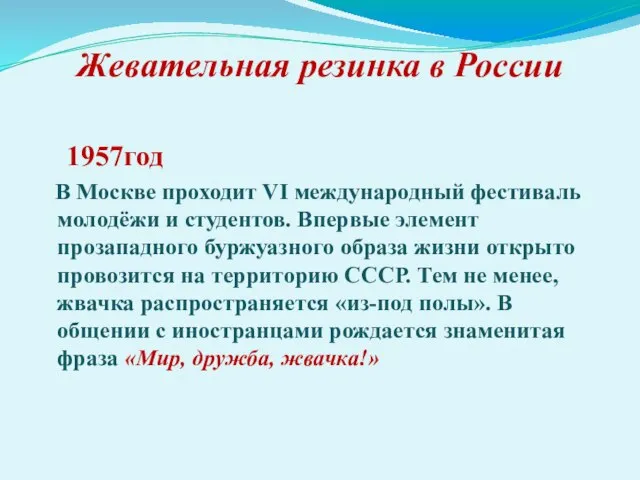 Жевательная резинка в России

1957год

В Москве проходит VI международный фестиваль молодёжи и студентов. Впервые элемент прозападного буржуазного образа жизни открыто провозится на территорию СССР. Тем не менее, жвачка распространяется «из-под полы». В общении с иностранцами рождается знаменитая фраза «Мир, дружба, жвачка!»